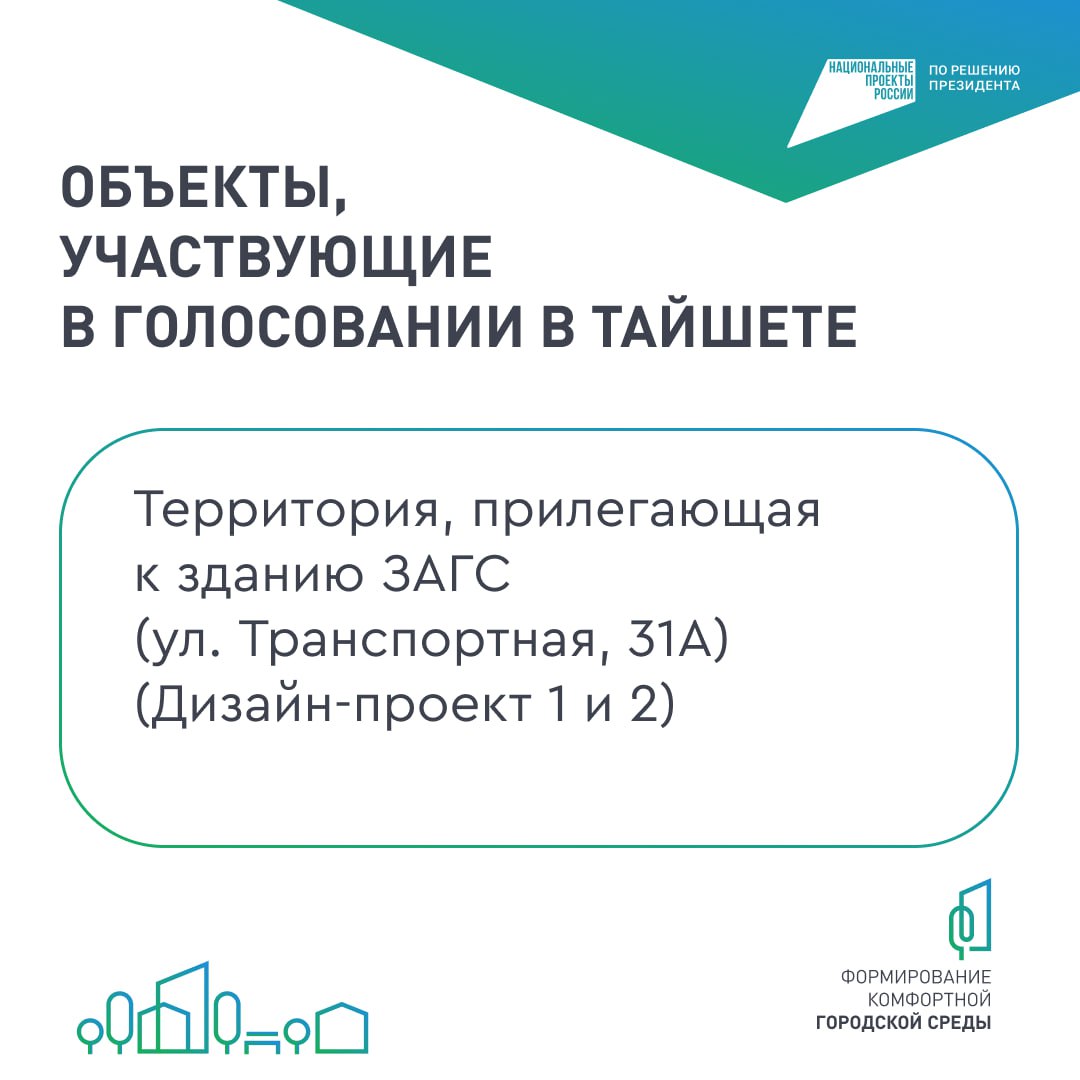 НАЦИОНАЛЬНЫЕ ПРОЕКТЫ РОССИИ

ПО РЕШЕНИЮ ПРЕЗИДЕНТА

ОБЪЕКТЫ, УЧАСТВУЮЩИЕ В ГОЛОСОВАНИИ В ТАЙШЕТЕ

Территория, прилегающая к зданию ЗАГС (ул. Транспортная, 31А) (Дизайн-проект 1 и 2)

ФОРМИРОВАНИЕ КОМФОРТНОЙ ГОРОДСКОЙ СРЕДЫ